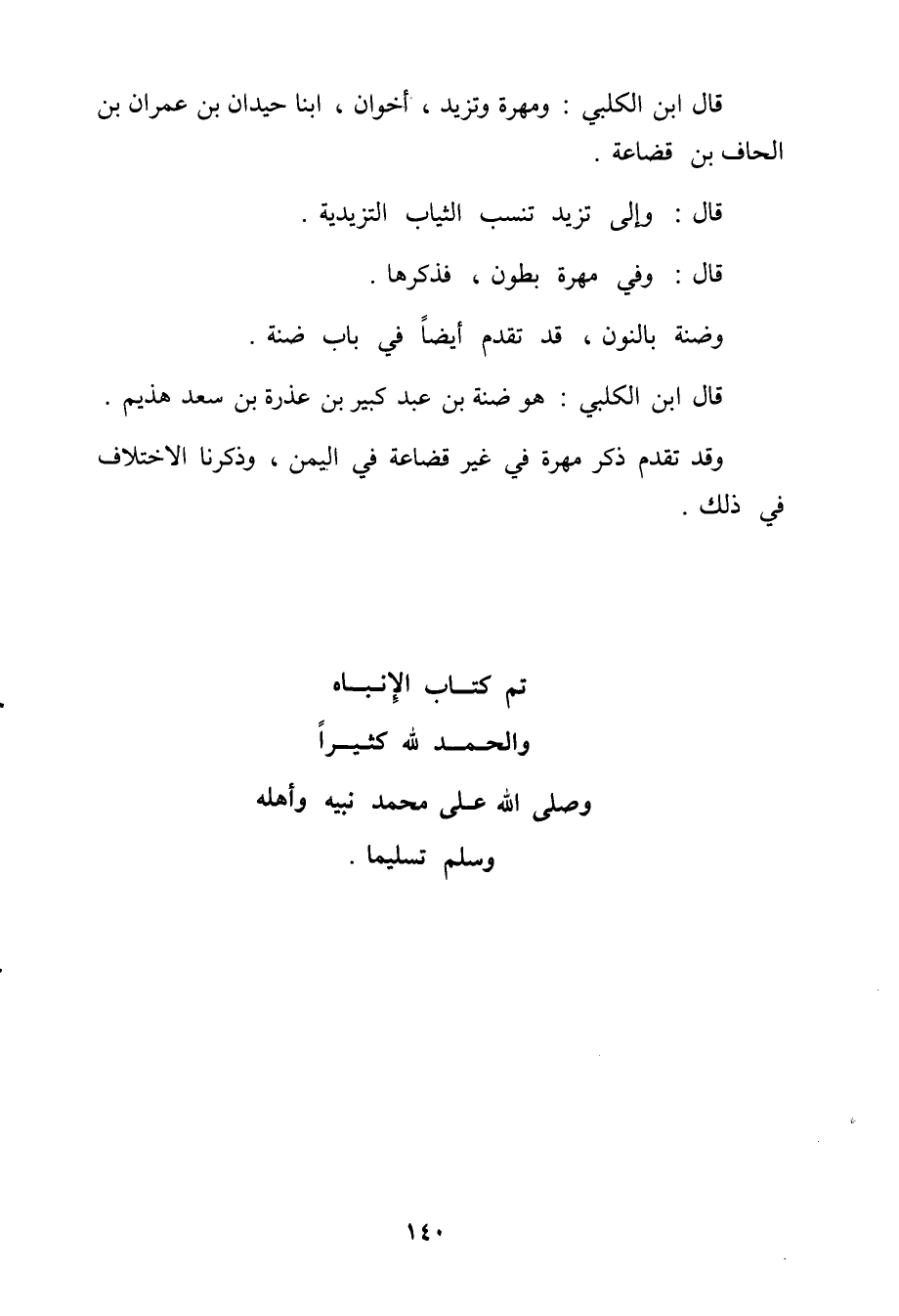 قال ابن الكلبي : ومهرة وتزيد ، أخوان ، ابنا حيدان بن عمران بن الحاف بن قضاعة .

قال : وإلى تزيد تنسب الثياب التزيدية .

قال : وفي مهرة بطون ، فذكرها .

وضنة بالنون ، قد تقدم أيضاً في باب ضنة .

قال ابن الكلبي : هو ضنة بن عبد كبير بن عذرة بن سعد هذيم .

وقد تقدم ذكر مهرة في غير قضاعة في اليمن ، وذكرنا الاختلاف في ذلك .

تم كتاب الإنباه
والحمد لله كثيراً
وصلى الله على محمد نبيه وأهله
وسلم تسليما .

١٤٠